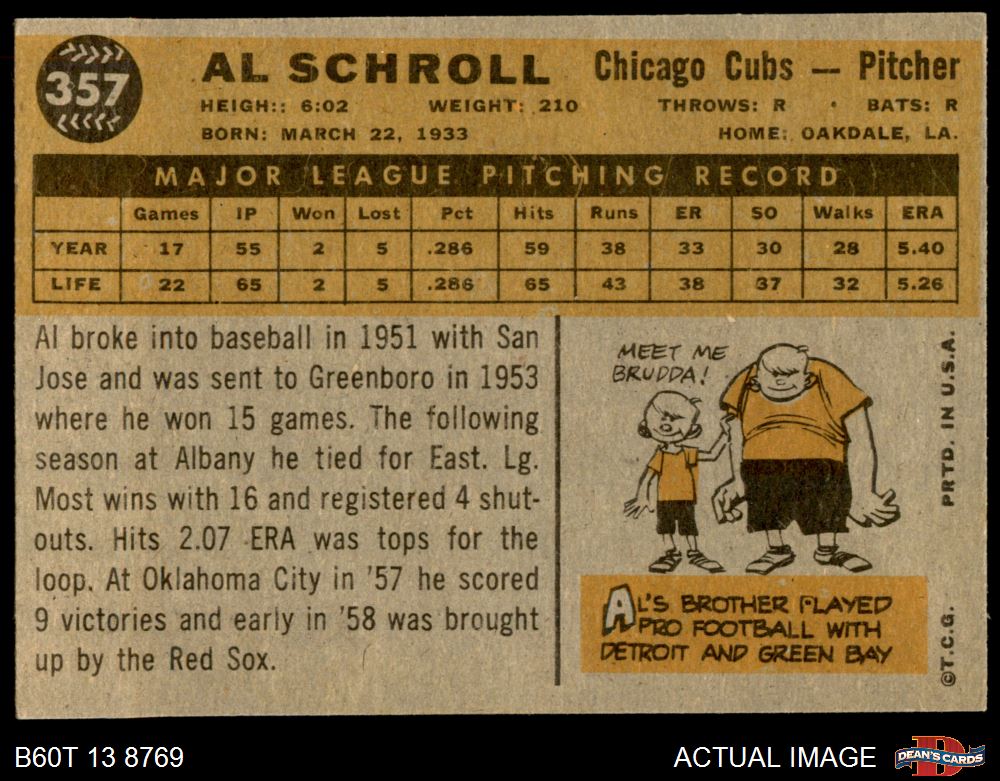 357

AL SCHROLL

Chicago Cubs — Pitcher

HEIGH:: 6:02 WEIGHT: 210 THROWS: R • BATS: R

BORN: MARCH 22, 1933 HOME: OAKDALE, LA.

MAJOR LEAGUE PITCHING RECORD

| | Games | IP | Won | Lost | Pct | Hits | Runs | ER | SO | Walks | ERA |
|---|---|---|---|---|---|---|---|---|---|---|---|
| YEAR | 17 | 55 | 2 | 5 | .286 | 59 | 38 | 33 | 30 | 28 | 5.40 |
| LIFE | 22 | 65 | 2 | 5 | .286 | 65 | 43 | 38 | 37 | 32 | 5.26 |

Al broke into baseball in 1951 with San Jose and was sent to Greenboro in 1953 where he won 15 games. The following season at Albany he tied for East. Lg. Most wins with 16 and registered 4 shutouts. Hits 2.07 ERA was tops for the loop. At Oklahoma City in '57 he scored 9 victories and early in '58 was brought up by the Red Sox.

MEET ME BRUDDA!

AL'S BROTHER PLAYED PRO FOOTBALL WITH DETROIT AND GREEN BAY

PRTD. IN U.S.A.

©T.C.G.

B60T 13 8769

ACTUAL IMAGE

DEAN'S CARDS